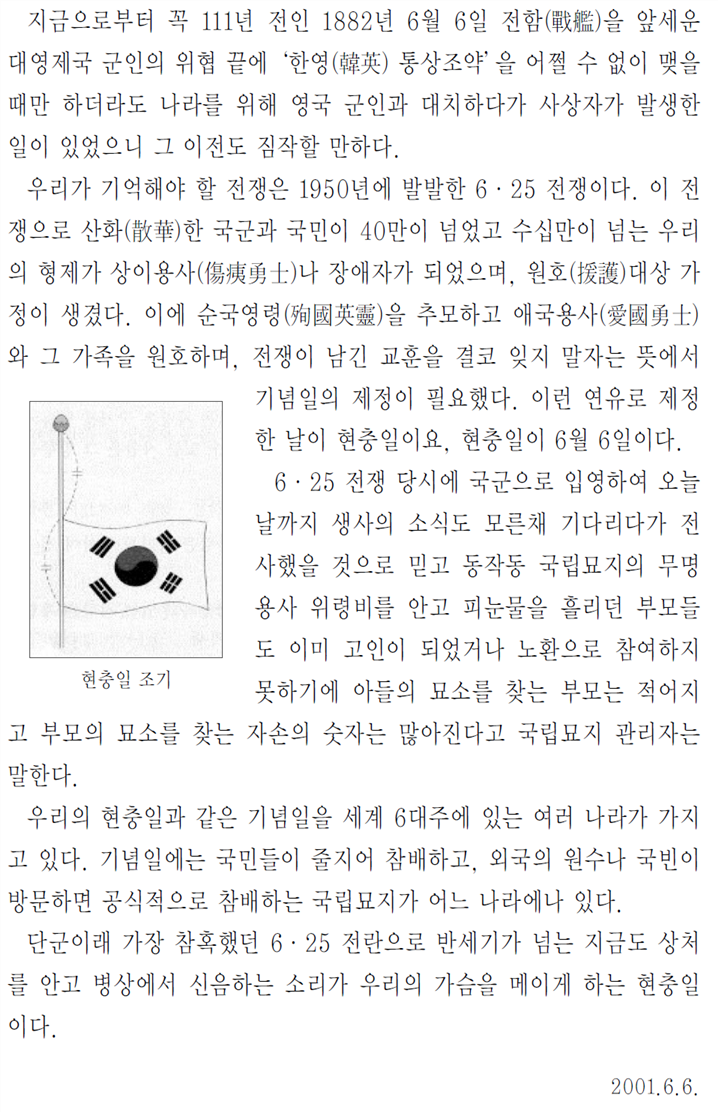 지금으로부터 꼭 111년 전인 1882년 6월 6일 전함(戰艦)을 앞세운 대영제국 군인의 위협 끝에 '한영(韓英) 통상조약'을 어쩔 수 없이 맺을 때만 하더라도 나라를 위해 영국 군인과 대치하다가 사상자가 발생한 일이 있었으니 그 이전도 짐작할 만하다.

우리가 기억해야 할 전쟁은 1950년에 발발한 6·25 전쟁이다. 이 전쟁으로 산화(散華)한 국군과 국민이 40만이 넘었고 수십만이 넘는 우리의 형제가 상이용사(傷痍勇士)나 장애자가 되었으며, 원호(援護)대상 가정이 생겼다. 이에 순국영령(殉國英靈)을 추모하고 애국용사(愛國勇士)와 그 가족을 원호하며, 전쟁이 남긴 교훈을 결코 잊지 말자는 뜻에서 기념일의 제정이 필요했다. 이런 연유로 제정한 날이 현충일이요, 현충일이 6월 6일이다.

현충일 조기

6·25 전쟁 당시에 국군으로 입영하여 오늘날까지 생사의 소식도 모른채 기다리다가 전사했을 것으로 믿고 동작동 국립묘지의 무명용사 위령비를 안고 피눈물을 흘리던 부모들도 이미 고인이 되었거나 노환으로 참여하지 못하기에 아들의 묘소를 찾는 부모는 적어지고 부모의 묘소를 찾는 자손의 숫자는 많아진다고 국립묘지 관리자는 말한다.

우리의 현충일과 같은 기념일을 세계 6대주에 있는 여러 나라가 가지고 있다. 기념일에는 국민들이 줄지어 참배하고, 외국의 원수나 국빈이 방문하면 공식적으로 참배하는 국립묘지가 어느 나라에나 있다.

단군이래 가장 참혹했던 6·25 전란으로 반세기가 넘는 지금도 상처를 안고 병상에서 신음하는 소리가 우리의 가슴을 메이게 하는 현충일이다.

2001.6.6.